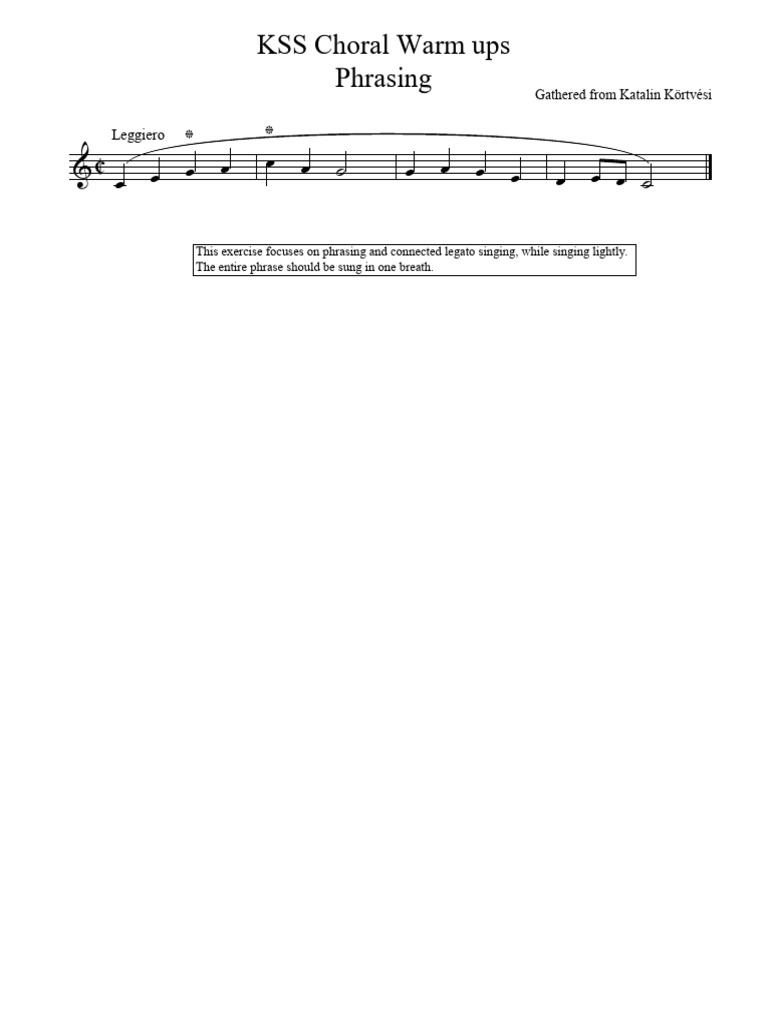 KSS Choral Warm ups
Phrasing

Gathered from Katalin Körtvési

Leggiero

This exercise focuses on phrasing and connected legato singing, while singing lightly. The entire phrase should be sung in one breath.